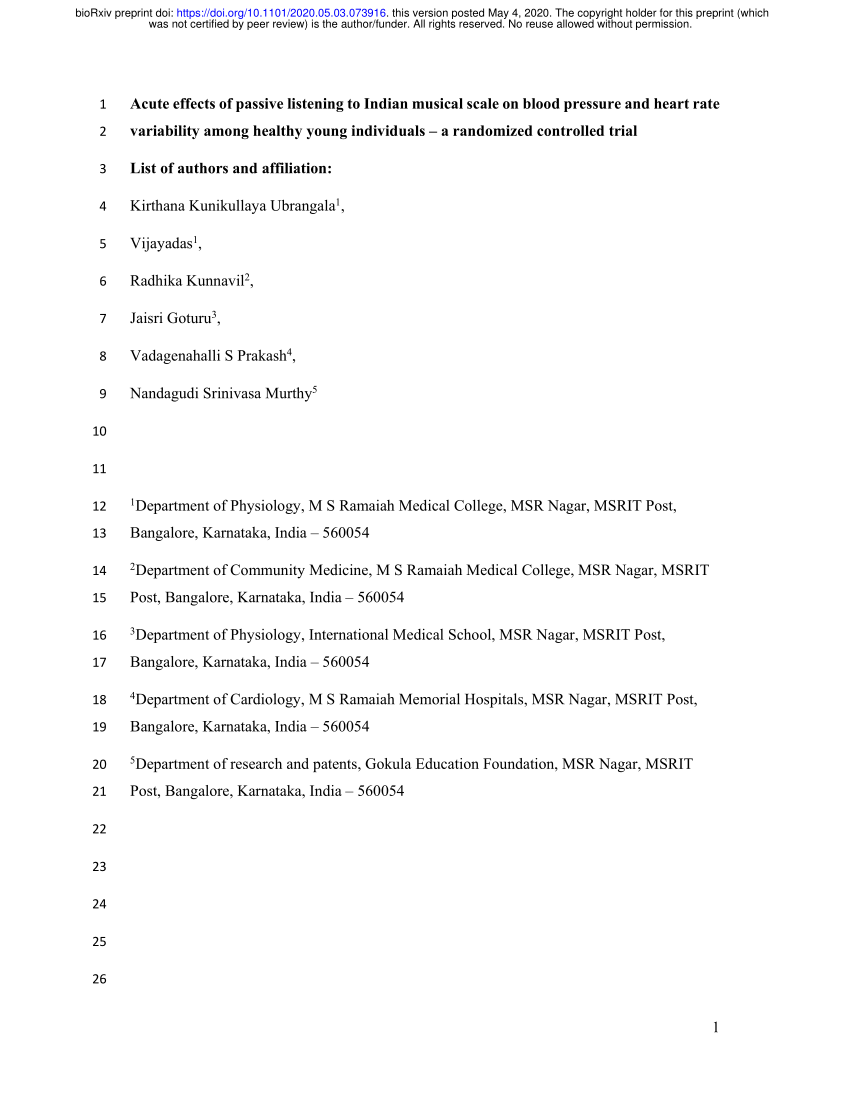 bioRxiv preprint doi: https://doi.org/10.1101/2020.05.03.073916. this version posted May 4, 2020. The copyright holder for this preprint (which was not certified by peer review) is the author/funder. All rights reserved. No reuse allowed without permission.

1 Acute effects of passive listening to Indian musical scale on blood pressure and heart rate
2 variability among healthy young individuals – a randomized controlled trial

3 List of authors and affiliation:

4 Kirthana Kunikullaya Ubrangala$^1$,

5 Vijayadas$^1$,

6 Radhika Kunnavil$^2$,

7 Jaisri Goturu$^3$,

8 Vadagenahalli S Prakash$^4$,

9 Nandagudi Srinivasa Murthy$^5$

10

11

12 $^1$Department of Physiology, M S Ramaiah Medical College, MSR Nagar, MSRIT Post,
13 Bangalore, Karnataka, India – 560054

14 $^2$Department of Community Medicine, M S Ramaiah Medical College, MSR Nagar, MSRIT
15 Post, Bangalore, Karnataka, India – 560054

16 $^3$Department of Physiology, International Medical School, MSR Nagar, MSRIT Post,
17 Bangalore, Karnataka, India – 560054

18 $^4$Department of Cardiology, M S Ramaiah Memorial Hospitals, MSR Nagar, MSRIT Post,
19 Bangalore, Karnataka, India – 560054

20 $^5$Department of research and patents, Gokula Education Foundation, MSR Nagar, MSRIT
21 Post, Bangalore, Karnataka, India – 560054

22

23

24

25

26

1